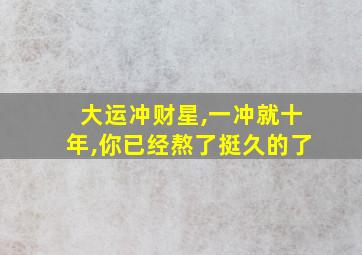 大运冲财星,一冲就十年,你已经熬了挺久的了